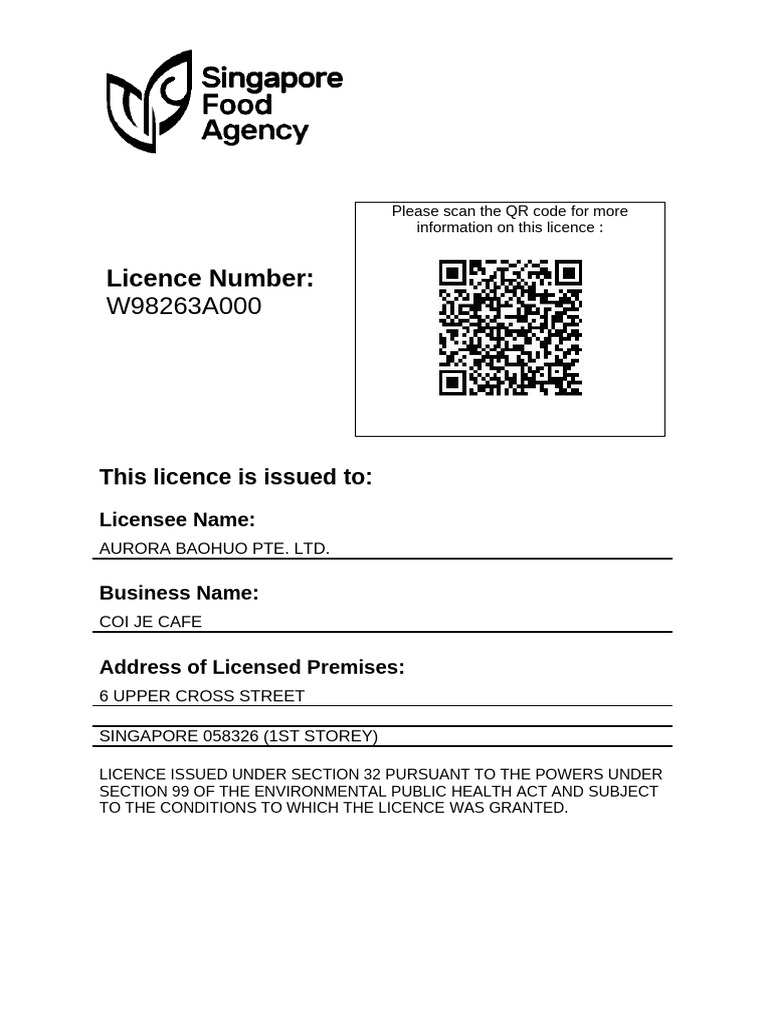 Singapore Food Agency

Please scan the QR code for more information on this licence :

Licence Number:
W98263A000

This licence is issued to:

Licensee Name:
AURORA BAOHUO PTE. LTD.

Business Name:
COI JE CAFE

Address of Licensed Premises:
6 UPPER CROSS STREET

SINGAPORE 058326 (1ST STOREY)

LICENCE ISSUED UNDER SECTION 32 PURSUANT TO THE POWERS UNDER SECTION 99 OF THE ENVIRONMENTAL PUBLIC HEALTH ACT AND SUBJECT TO THE CONDITIONS TO WHICH THE LICENCE WAS GRANTED.